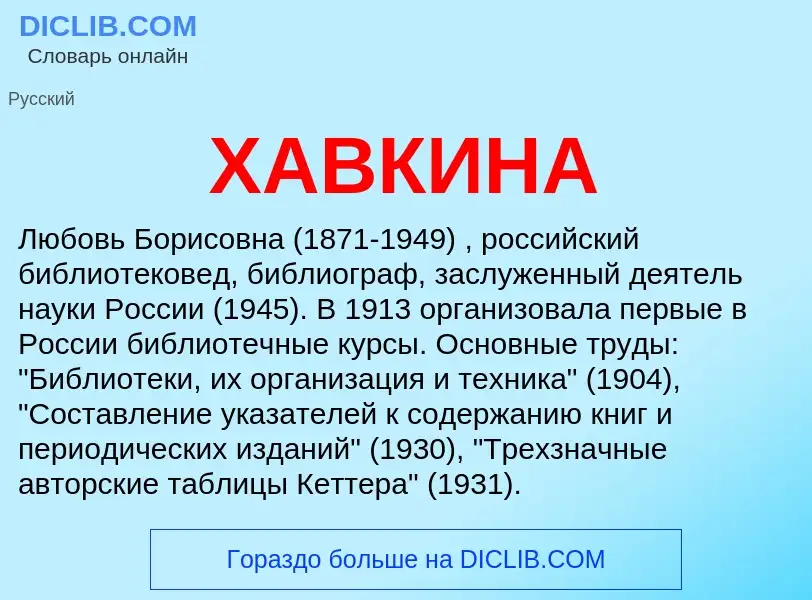 DICLIB.COM
Словарь онлайн

Русский

ХАВКИНА

Любовь Борисовна (1871-1949) , российский библиотековед, библиограф, заслуженный деятель науки России (1945). В 1913 организовала первые в России библиотечные курсы. Основные труды: "Библиотеки, их организация и техника" (1904), "Составление указателей к содержанию книг и периодических изданий" (1930), "Трехзначные авторские таблицы Кеттера" (1931).

Гораздо больше на DICLIB.COM